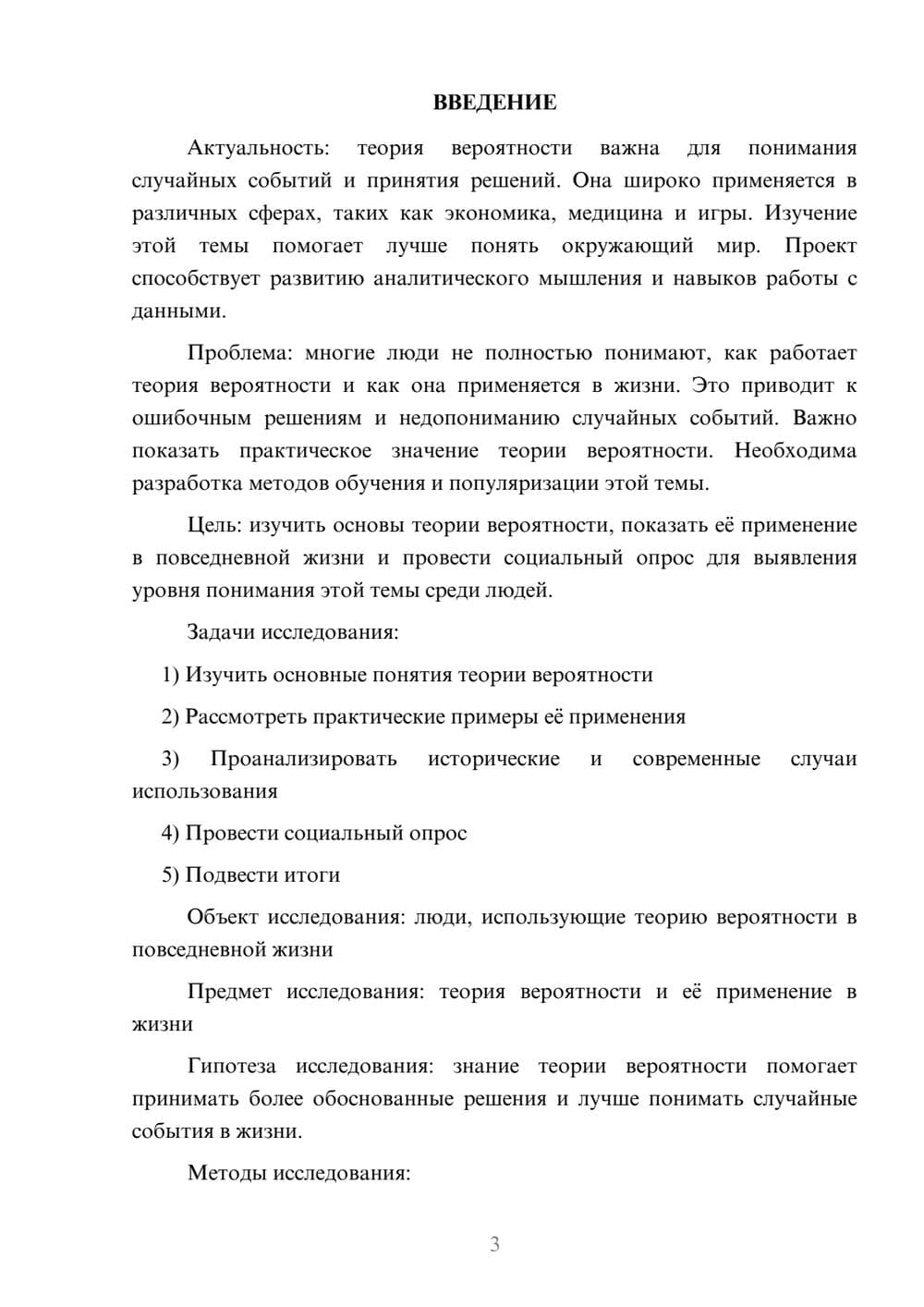 ВВЕДЕНИЕ

Актуальность: теория вероятности важна для понимания случайных событий и принятия решений. Она широко применяется в различных сферах, таких как экономика, медицина и игры. Изучение этой темы помогает лучше понять окружающий мир. Проект способствует развитию аналитического мышления и навыков работы с данными.

Проблема: многие люди не полностью понимают, как работает теория вероятности и как она применяется в жизни. Это приводит к ошибочным решениям и недопониманию случайных событий. Важно показать практическое значение теории вероятности. Необходима разработка методов обучения и популяризации этой темы.

Цель: изучить основы теории вероятности, показать её применение в повседневной жизни и провести социальный опрос для выявления уровня понимания этой темы среди людей.

Задачи исследования:

1) Изучить основные понятия теории вероятности

2) Рассмотреть практические примеры её применения

3) Проанализировать исторические и современные случаи использования

4) Провести социальный опрос

5) Подвести итоги

Объект исследования: люди, использующие теорию вероятности в повседневной жизни

Предмет исследования: теория вероятности и её применение в жизни

Гипотеза исследования: знание теории вероятности помогает принимать более обоснованные решения и лучше понимать случайные события в жизни.

Методы исследования:

3